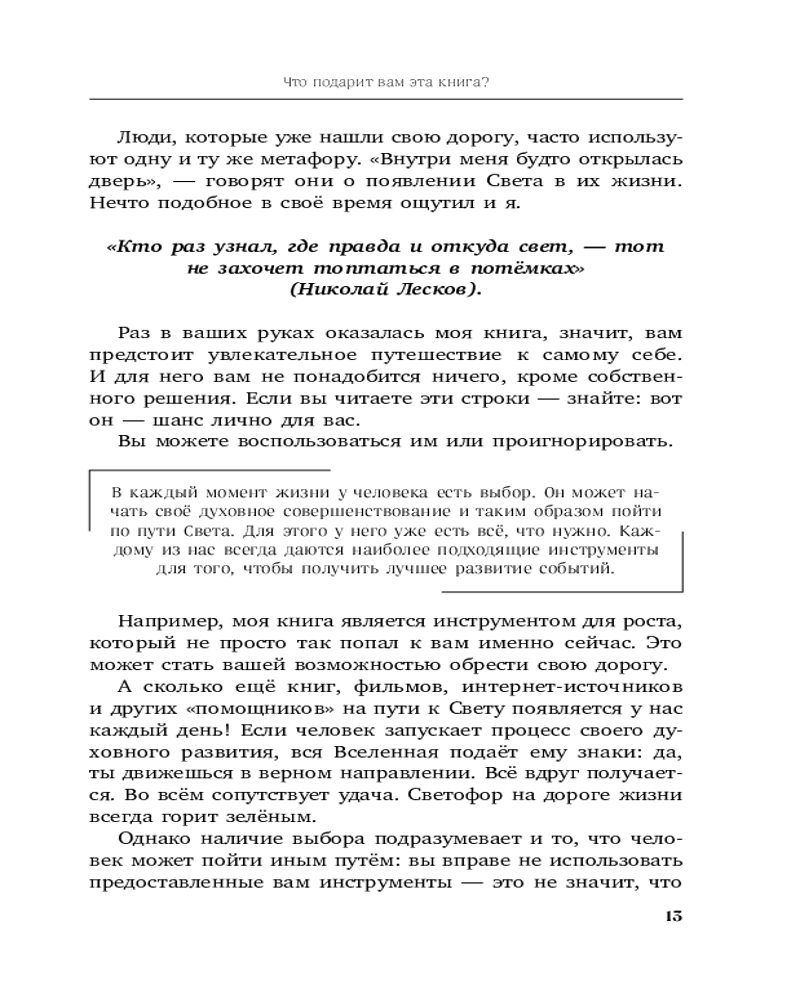 Что подарит вам эта книга?

Люди, которые уже нашли свою дорогу, часто используют одну и ту же метафору. «Внутри меня будто открылась дверь», — говорят они о появлении Света в их жизни. Нечто подобное в своё время ощутил и я.

«Кто раз узнал, где правда и откуда свет, — тот не захочет топтаться в потёмках»
(Николай Лесков).

Раз в ваших руках оказалась моя книга, значит, вам предстоит увлекательное путешествие к самому себе. И для него вам не понадобится ничего, кроме собственного решения. Если вы читаете эти строки — знайте: вот он — шанс лично для вас.
Вы можете воспользоваться им или проигнорировать.

В каждый момент жизни у человека есть выбор. Он может начать своё духовное совершенствование и таким образом пойти по пути Света. Для этого у него уже есть всё, что нужно. Каждому из нас всегда даются наиболее подходящие инструменты для того, чтобы получить лучшее развитие событий.

Например, моя книга является инструментом для роста, который не просто так попал к вам именно сейчас. Это может стать вашей возможностью обрести свою дорогу.
А сколько ещё книг, фильмов, интернет-источников и других «помощников» на пути к Свету появляется у нас каждый день! Если человек запускает процесс своего духовного развития, вся Вселенная подаёт ему знаки: да, ты движешься в верном направлении. Всё вдруг получается. Во всём сопутствует удача. Светофор на дороге жизни всегда горит зелёным.
Однако наличие выбора подразумевает и то, что человек может пойти иным путём: вы вправе не использовать предоставленные вам инструменты — это не значит, что

13